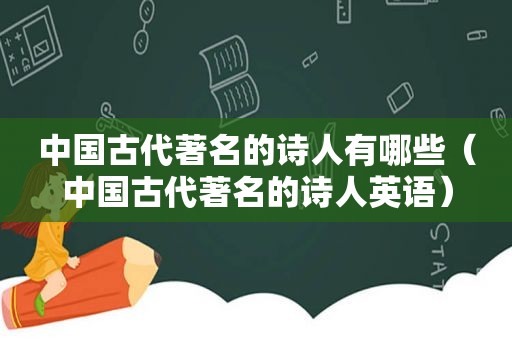 中国古代著名的诗人有哪些（中国古代著名的诗人英语）

STAT